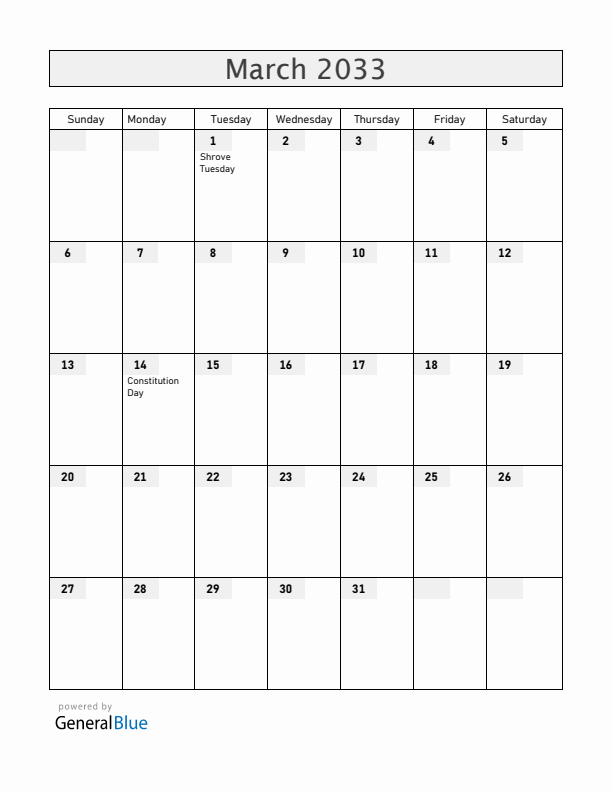 March 2033

| Sunday | Monday | Tuesday | Wednesday | Thursday | Friday | Saturday |
|---|---|---|---|---|---|---|
| | | 1 Shrove Tuesday | 2 | 3 | 4 | 5 |
| 6 | 7 | 8 | 9 | 10 | 11 | 12 |
| 13 | 14 Constitution Day | 15 | 16 | 17 | 18 | 19 |
| 20 | 21 | 22 | 23 | 24 | 25 | 26 |
| 27 | 28 | 29 | 30 | 31 | | |

powered by
GeneralBlue